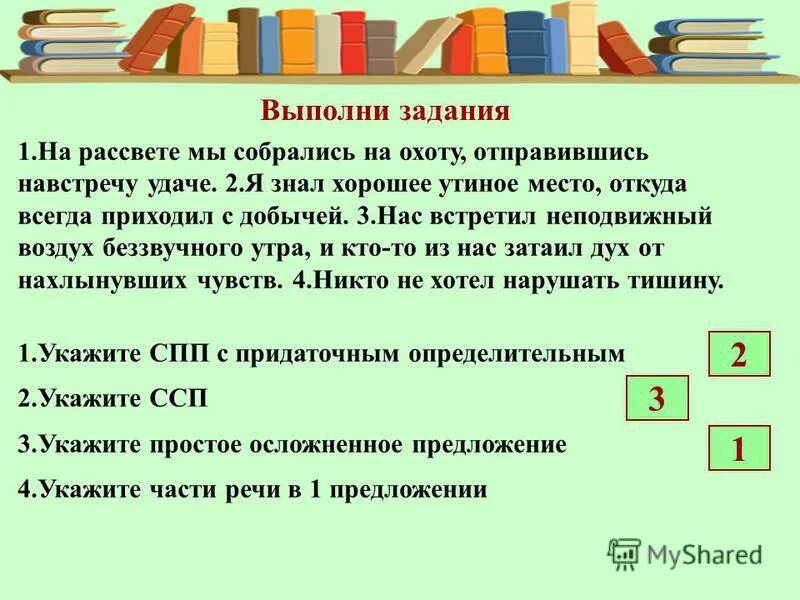 Выполни задания

1.На рассвете мы собрались на охоту, отправившись навстречу удаче. 2.Я знал хорошее утиное место, откуда всегда приходил с добычей. 3.Нас встретил неподвижный воздух беззвучного утра, и кто-то из нас затаил дух от нахлынувших чувств. 4.Никто не хотел нарушать тишину.

1.Укажите СПП с придаточным определительным

2

2.Укажите ССП

3

3.Укажите простое осложненное предложение

1

4.Укажите части речи в 1 предложении

MyShared